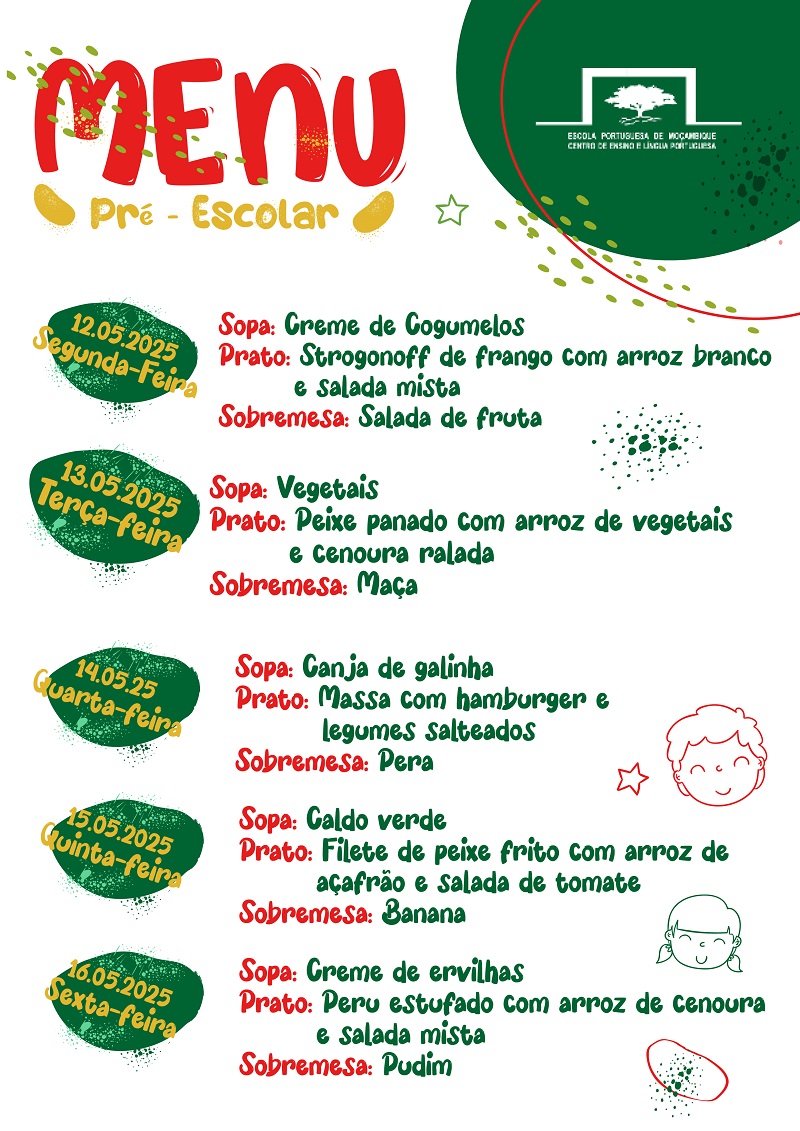 MENU
Pré - Escolar

ESCOLA PORTUGUESA DE MOÇAMBIQUE
CENTRO DE ENSINO E LÍNGUA PORTUGUESA

12.05.2025
Segunda-Feira
Sopa: Creme de Cogumelos
Prato: Strogonoff de frango com arroz branco e salada mista
Sobremesa: Salada de fruta

13.05.2025
Terça-feira
Sopa: Vegetais
Prato: Peixe panado com arroz de vegetais e cenoura ralada
Sobremesa: Maça

14.05.25
Quarta-feira
Sopa: Canja de galinha
Prato: Massa com hamburger e legumes salteados
Sobremesa: Pera

15.05.2025
Quinta-feira
Sopa: Caldo verde
Prato: Filete de peixe frito com arroz de açafrão e salada de tomate
Sobremesa: Banana

16.05.2025
Sexta-feira
Sopa: Creme de ervilhas
Prato: Peru estufado com arroz de cenoura e salada mista
Sobremesa: Pudim